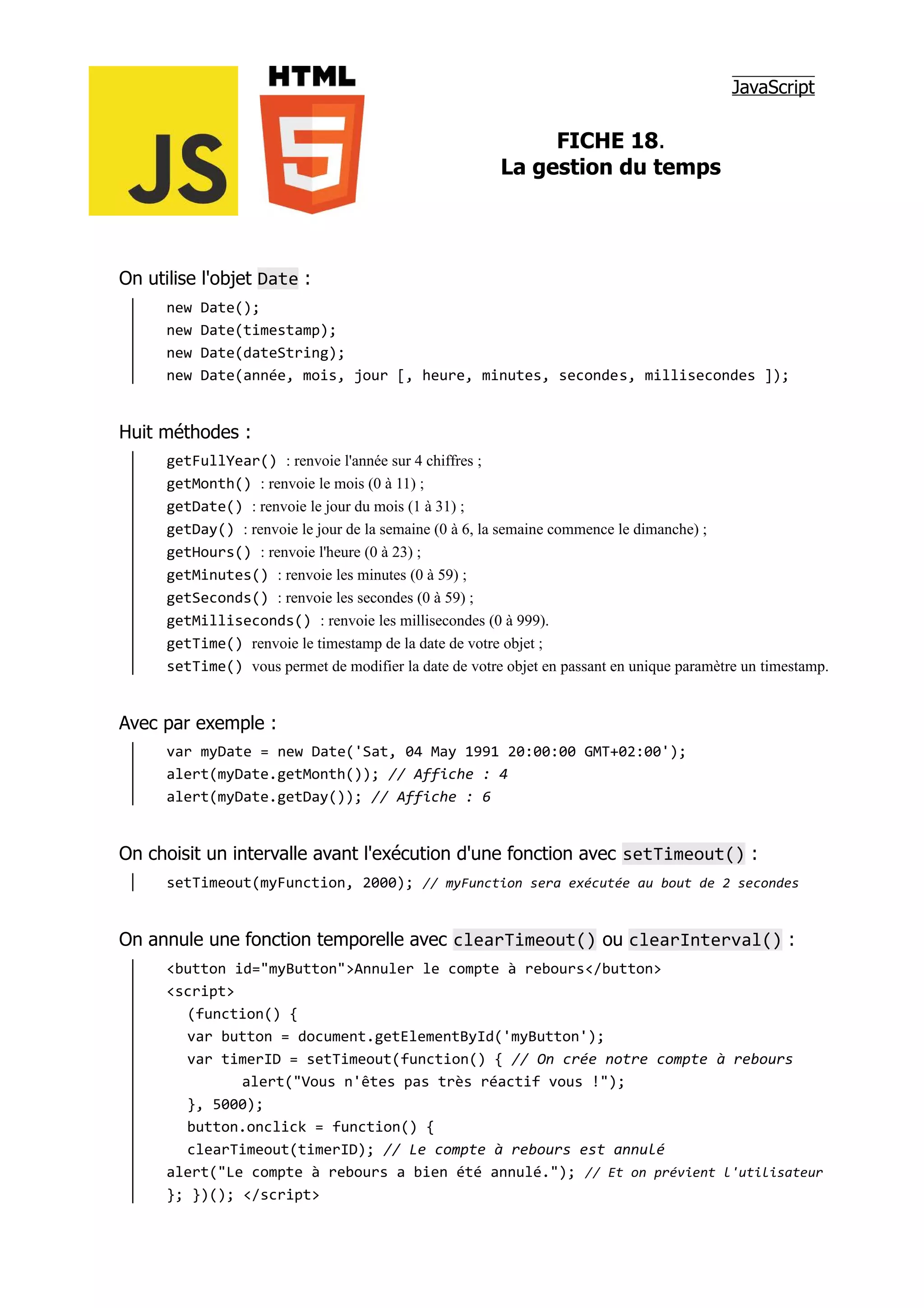 JS

HTML
5

JavaScript

FICHE 18.
La gestion du temps

On utilise l'objet Date :

new Date();
new Date(timestamp);
new Date(dateString);
new Date(année, mois, jour [, heure, minutes, secondes, millisecondes ]);

Huit méthodes :

getFullYear() : renvoie l'année sur 4 chiffres ;
getMonth() : renvoie le mois (0 à 11) ;
getDate() : renvoie le jour du mois (1 à 31) ;
getDay() : renvoie le jour de la semaine (0 à 6, la semaine commence le dimanche) ;
getHours() : renvoie l'heure (0 à 23) ;
getMinutes() : renvoie les minutes (0 à 59) ;
getSeconds() : renvoie les secondes (0 à 59) ;
getMilliseconds() : renvoie les millisecondes (0 à 999).
getTime() renvoie le timestamp de la date de votre objet ;
setTime() vous permet de modifier la date de votre objet en passant en unique paramètre un timestamp.

Avec par exemple :

var myDate = new Date('Sat, 04 May 1991 20:00:00 GMT+02:00');
alert(myDate.getMonth()); // Affiche : 4
alert(myDate.getDay()); // Affiche : 6

On choisit un intervalle avant l'exécution d'une fonction avec setTimeout() :

setTimeout(myFunction, 2000); // myFunction sera exécutée au bout de 2 secondes

On annule une fonction temporelle avec clearTimeout() ou clearInterval() :

<button id="myButton">Annuler le compte à rebours</button>
<script>
(function() {
var button = document.getElementById('myButton');
var timerID = setTimeout(function() { // On crée notre compte à rebours
alert("Vous n'êtes pas très réactif vous !");
}, 5000);
button.onclick = function() {
clearTimeout(timerID); // Le compte à rebours est annulé
alert("Le compte à rebours a bien été annulé."); // Et on prévient l'utilisateur
}; })(); </script>